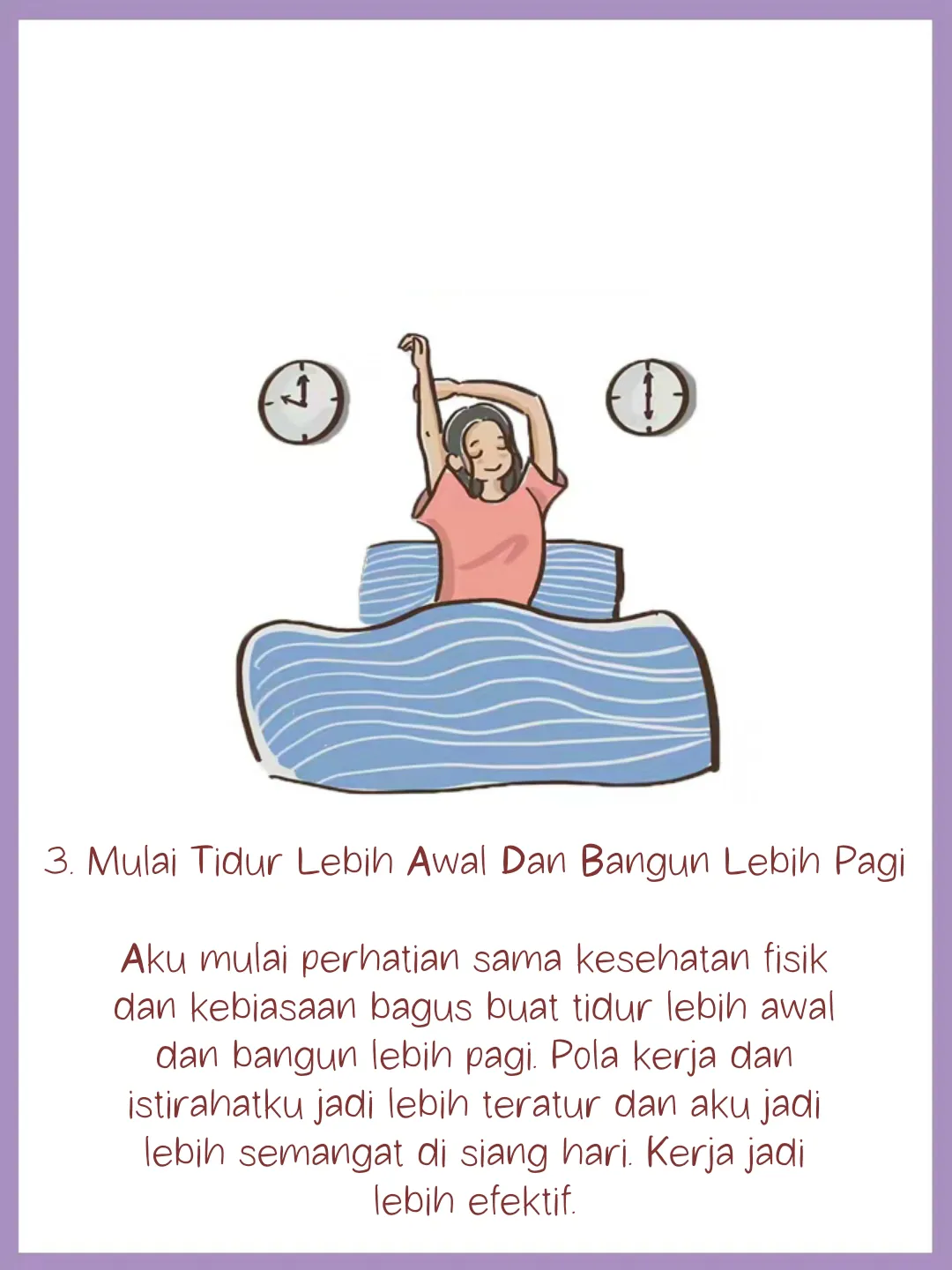 3. Mulai Tidur Lebih Awal Dan Bangun Lebih Pagi

Aku mulai perhatian sama kesehatan fisik dan kebiasaan bagus buat tidur lebih awal dan bangun lebih pagi. Pola kerja dan istirahatku jadi lebih teratur dan aku jadi lebih semangat di siang hari. Kerja jadi lebih efektif.